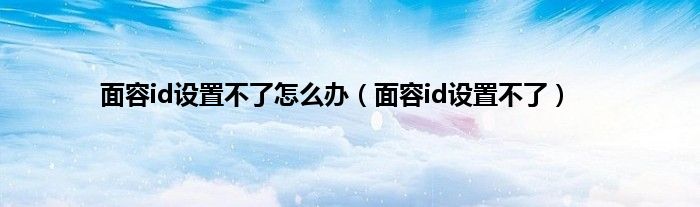 面容id设置不了怎么办（面容id设置不了）